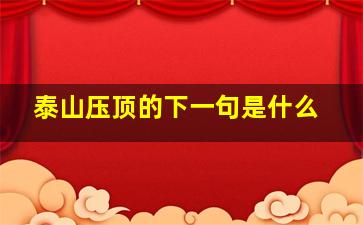 泰山压顶的下一句是什么